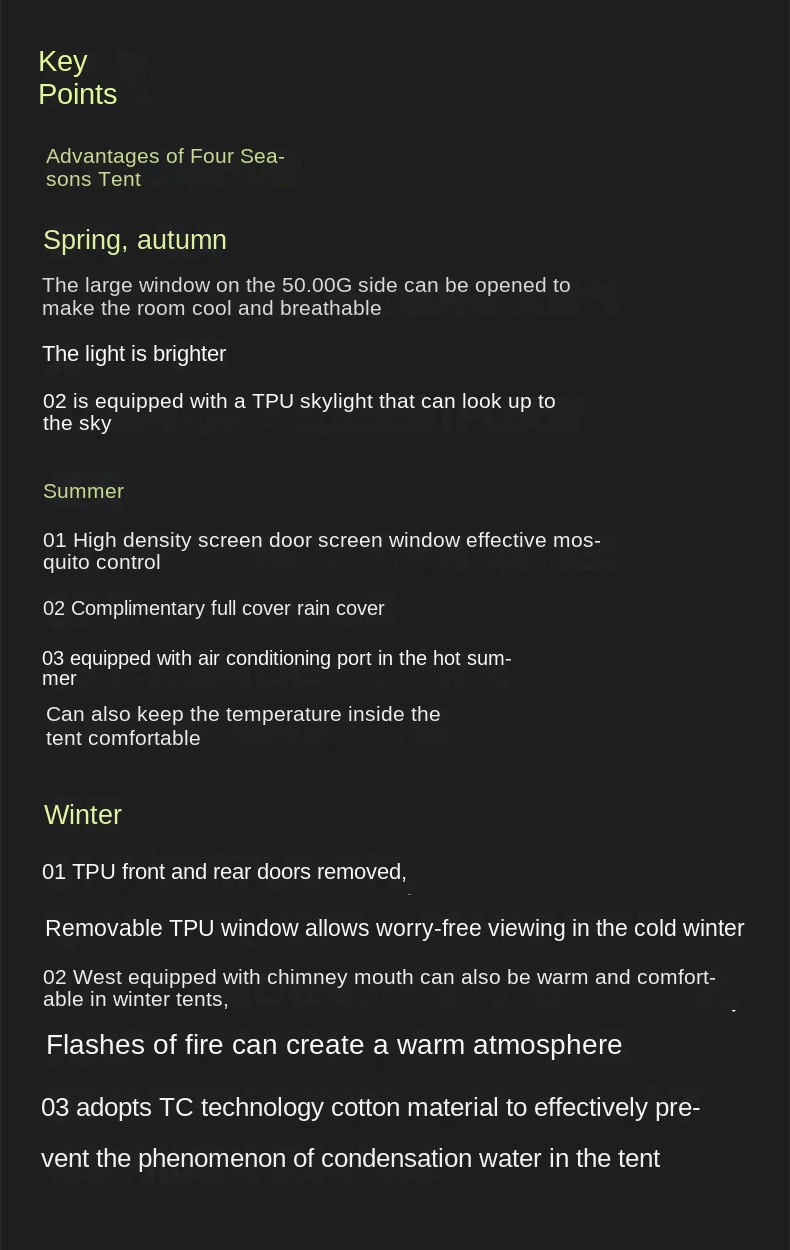 Key
Points

Advantages of Four Seasons Tent

Spring, autumn

The large window on the 50.00G side can be opened to make the room cool and breathable

The light is brighter

02 is equipped with a TPU skylight that can look up to the sky

Summer

01 High density screen door screen window effective mosquito control

02 Complimentary full cover rain cover

03 equipped with air conditioning port in the hot summer

Can also keep the temperature inside the tent comfortable

Winter

01 TPU front and rear doors removed,

Removable TPU window allows worry-free viewing in the cold winter

02 West equipped with chimney mouth can also be warm and comfortable in winter tents,

Flashes of fire can create a warm atmosphere

03 adopts TC technology cotton material to effectively prevent the phenomenon of condensation water in the tent